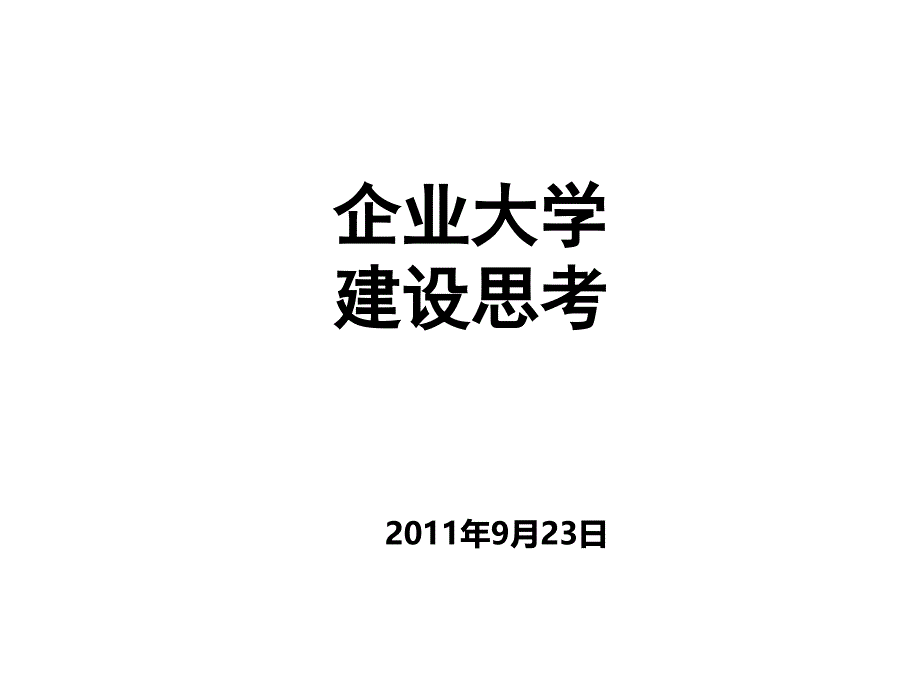 企业大学
建设思考

2011年9月23日